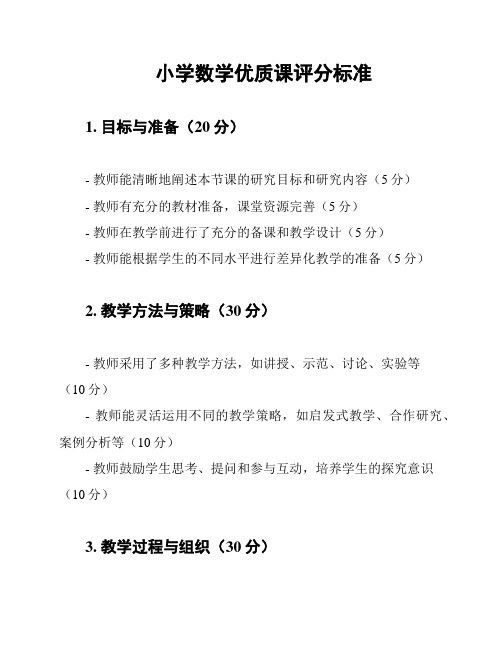 小学数学优质课评分标准

1. 目标与准备（20 分）

- 教师能清晰地阐述本节课的研究目标和研究内容（5 分）
- 教师有充分的教材准备，课堂资源完善（5 分）
- 教师在教学前进行了充分的备课和教学设计（5 分）
- 教师能根据学生的不同水平进行差异化教学的准备（5 分）

2. 教学方法与策略（30 分）

- 教师采用了多种教学方法，如讲授、示范、讨论、实验等（10 分）
- 教师能灵活运用不同的教学策略，如启发式教学、合作研究、案例分析等（10 分）
- 教师鼓励学生思考、提问和参与互动，培养学生的探究意识（10 分）

3. 教学过程与组织（30 分）